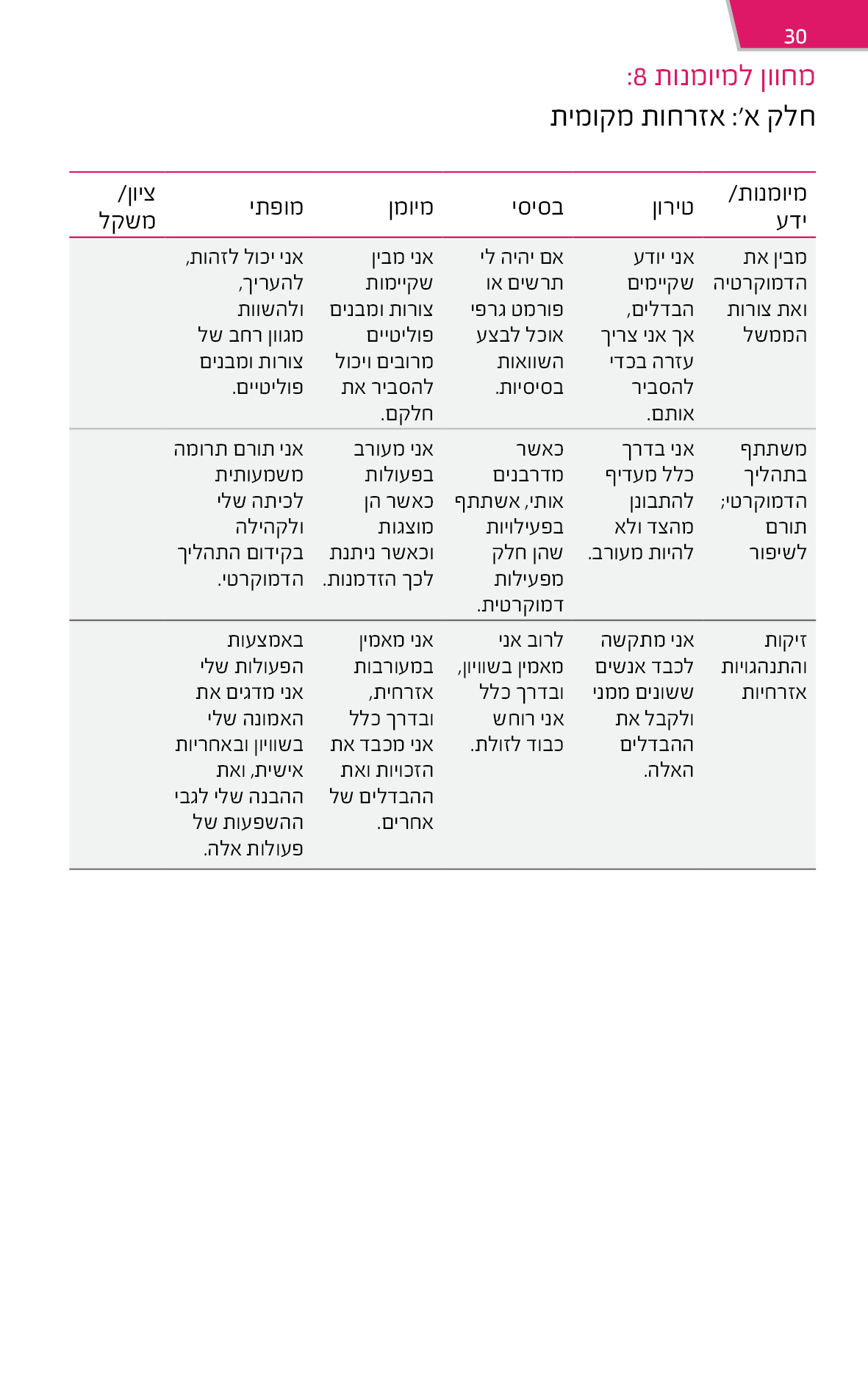 30

מחוון למיומנות 8:
חלק א׳: אזרחות מקומית

| מיומנות/ ידע | טירון | בסיסי | מיומן | מופתי | ציון/ משקל |
|---|---|---|---|---|---|
| מבין את הדמוקרטיה ואת צורות הממשל | אני יודע שקיימים הבדלים, אך אני צריך עזרה בכדי להסביר אותם. | אם יהיה לי תרשים או פורמט גרפי אוכל לבצע השוואות בסיסיות. | אני מבין שקיימות צורות ומבנים פוליטיים מרובים ויכול להסביר את חלקם. | אני יכול לזהות, להעריך, ולהשוות מגוון רחב של צורות ומבנים פוליטיים. | |
| משתתף בתהליך הדמוקרטי; תורם לשיפור | אני בדרך כלל מעדיף להתבונן מהצד ולא להיות מעורב. | כאשר מדרבנים אותי, אשתתף בפעילויות שהן חלק מפעילות דמוקרטית. | אני מעורב בפעולות כאשר הן מוצגות וכאשר ניתנת לכך הזדמנות. | אני תורם תרומה משמעותית לכיתה שלי ולקהילה בקידום התהליך הדמוקרטי. | |
| זיקות והתנהגויות אזרחיות | אני מתקשה לכבד אנשים ששונים ממני ולקבל את ההבדלים האלה. | לרוב אני מאמין בשוויון, ובדרך כלל אני רוחש כבוד לזולת. | אני מאמין במעורבות אזרחית, ובדרך כלל אני מכבד את הזכויות ואת ההבדלים של אחרים. | באמצעות הפעולות שלי אני מדגים את האמונה שלי בשוויון ובאחריות אישית, ואת ההבנה שלי לגבי ההשפעות של פעולות אלה. | |